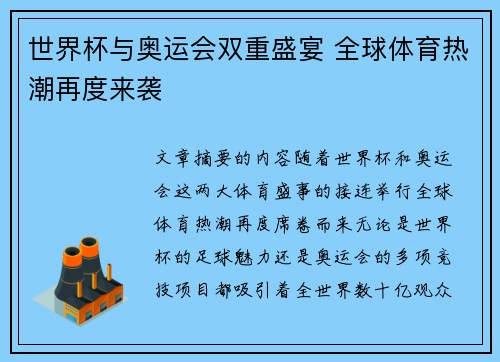 世界杯与奥运会双重盛宴 全球体育热潮再度来袭

文章摘要的内容随着世界杯和奥运会这两大体育盛事的接连举行全球体育热潮再度席卷而来无论是世界杯的足球魅力还是奥运会的多项竞技项目都吸引着全世界数十亿观众